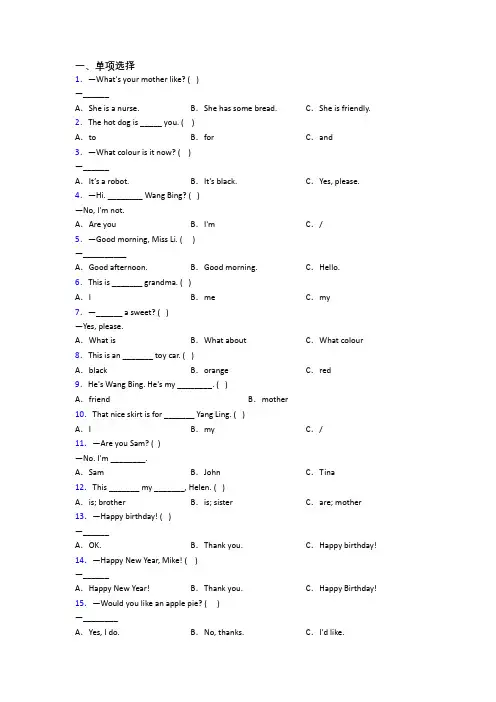 一、单项选择

1. —What's your mother like? ( )
—______
A. She is a nurse. B. She has some bread. C. She is friendly.

2. The hot dog is _____ you. ( )
A. to B. for C. and

3. —What colour is it now? ( )
—______
A. It's a robot. B. It's black. C. Yes, please.

4. —Hi. ________ Wang Bing? ( )
—No, I'm not.
A. Are you B. I'm C. /

5. —Good morning, Miss Li. ( )
—__________
A. Good afternoon. B. Good morning. C. Hello.

6. This is _______ grandma. ( )
A. I B. me C. my

7. —______ a sweet? ( )
—Yes, please.
A. What is B. What about C. What colour

8. This is an _______ toy car. ( )
A. black B. orange C. red

9. He's Wang Bing. He's my ________. ( )
A. friend B. mother

10. That nice skirt is for _______ Yang Ling. ( )
A. I B. my C. /

11. —Are you Sam? ( )
—No. I'm ________.
A. Sam B. John C. Tina

12. This _______ my _______, Helen. ( )
A. is; brother B. is; sister C. are; mother

13. —Happy birthday! ( )
—______
A. OK. B. Thank you. C. Happy birthday!

14. —Happy New Year, Mike! ( )
—______
A. Happy New Year! B. Thank you. C. Happy Birthday!

15. —Would you like an apple pie? ( )
—________
A. Yes, I do. B. No, thanks. C. I'd like.